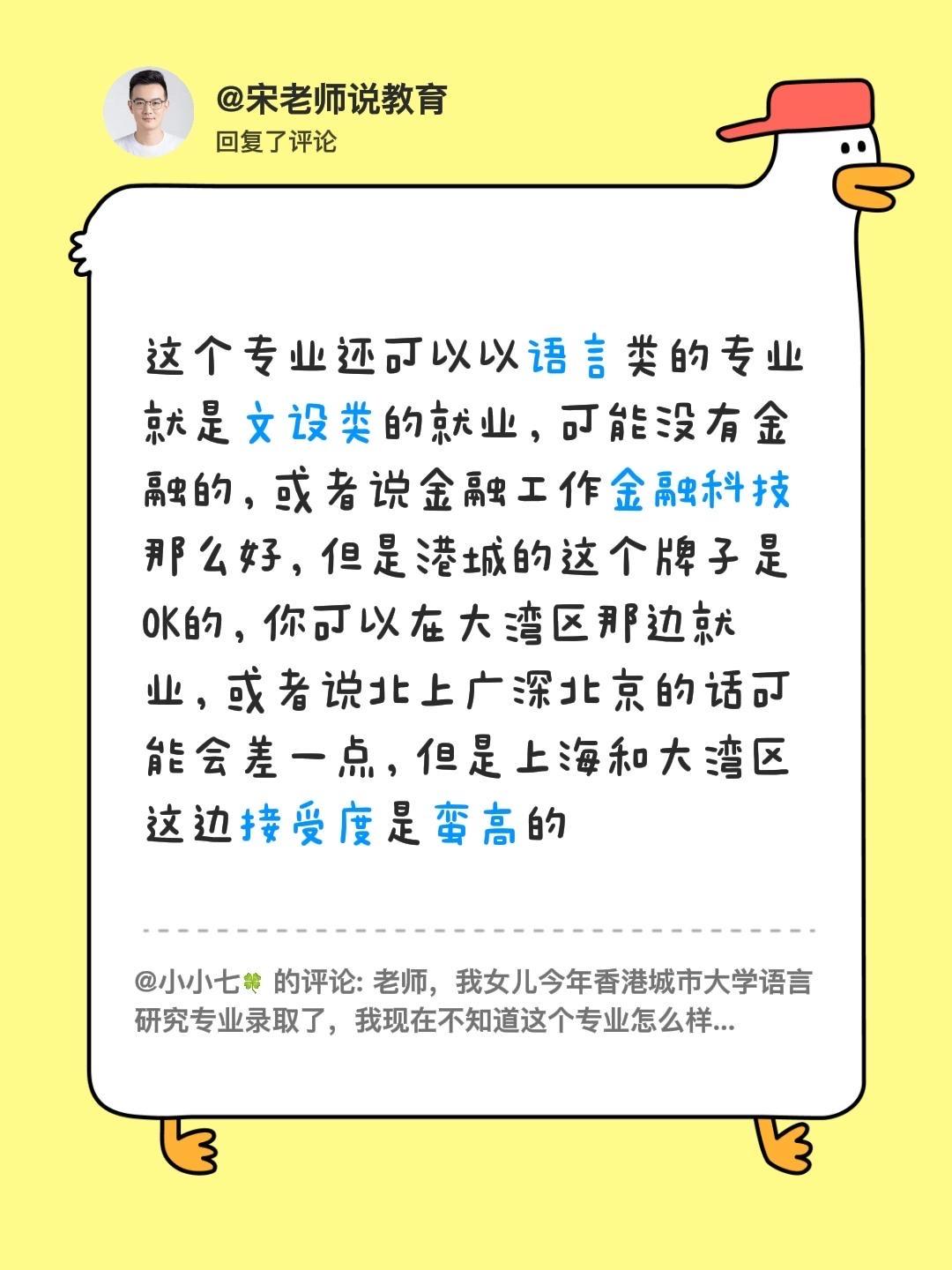 @宋老师说教育
回复了评论

这个专业还可以以语言类的专业就是文设类的就业，可能没有金融的，或者说金融工作金融科技那么好，但是港城的这个牌子是OK的，你可以在大湾区那边就业，或者说北上广深北京的话可能会差一点，但是上海和大湾区这边接受度是蛮高的

@小小七🍀 的评论: 老师，我女儿今年香港城市大学语言研究专业录取了，我现在不知道这个专业怎么样...